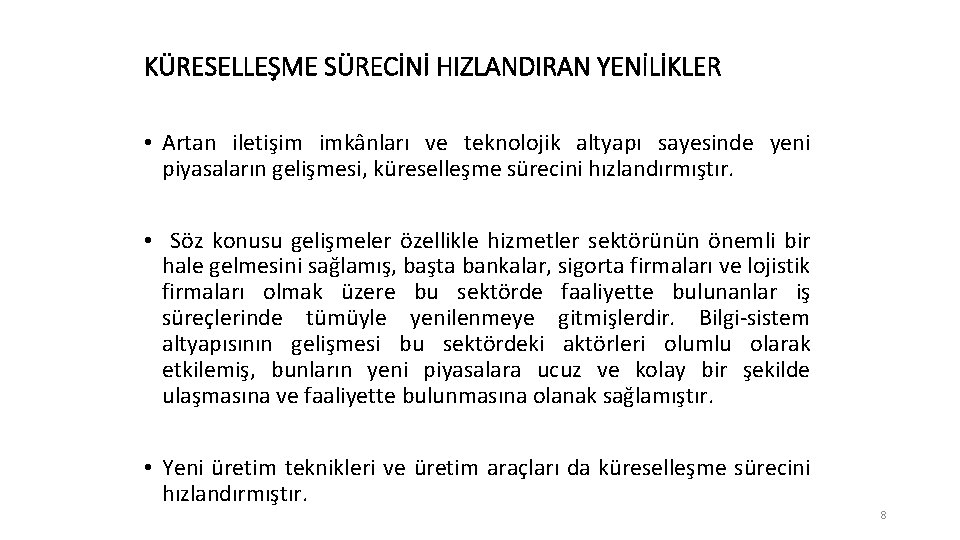 KÜRESELLEŞME SÜRECİNİ HIZLANDIRAN YENİLİKLER

• Artan iletişim imkânları ve teknolojik altyapı sayesinde yeni piyasaların gelişmesi, küreselleşme sürecini hızlandırmıştır.

• Söz konusu gelişmeler özellikle hizmetler sektörünün önemli bir hale gelmesini sağlamış, başta bankalar, sigorta firmaları ve lojistik firmaları olmak üzere bu sektörde faaliyette bulunanlar iş süreçlerinde tümüyle yenilenmeye gitmişlerdir. Bilgi-sistem altyapısının gelişmesi bu sektördeki aktörleri olumlu olarak etkilemiş, bunların yeni piyasalara ucuz ve kolay bir şekilde ulaşmasına ve faaliyette bulunmasına olanak sağlamıştır.

• Yeni üretim teknikleri ve üretim araçları da küreselleşme sürecini hızlandırmıştır.

8